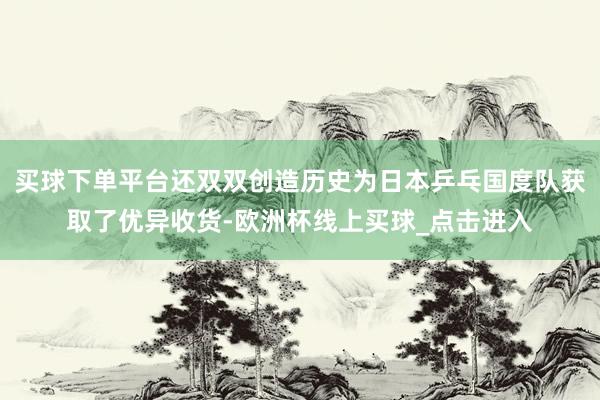 买球下单平台还双双创造历史为日本乒乓国度队获取了优异收货-欧洲杯线上买球_点击进入